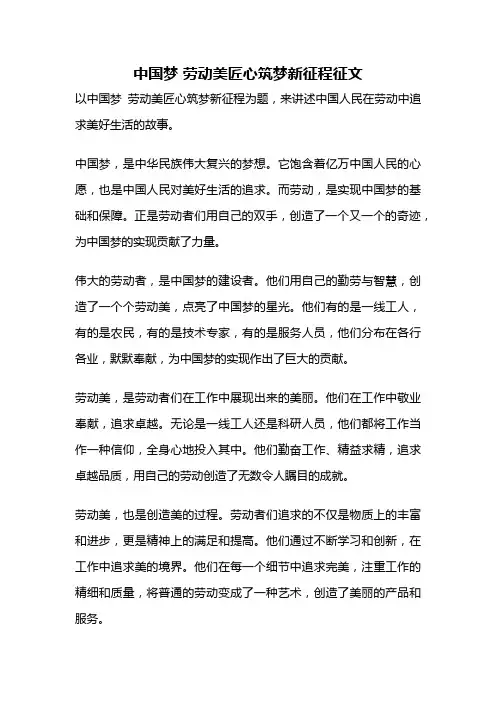 中国梦 劳动美匠心筑梦新征程征文

以中国梦 劳动美匠心筑梦新征程为题，来讲述中国人民在劳动中追求美好生活的故事。

中国梦，是中华民族伟大复兴的梦想。它饱含着亿万中国人民的心愿，也是中国人民对美好生活的追求。而劳动，是实现中国梦的基础和保障。正是劳动者们用自己的双手，创造了一个又一个的奇迹，为中国梦的实现贡献了力量。

伟大的劳动者，是中国梦的建设者。他们用自己的勤劳与智慧，创造了一个个劳动美，点亮了中国梦的星光。他们有的是一线工人，有的是农民，有的是技术专家，有的是服务人员，他们分布在各行各业，默默奉献，为中国梦的实现作出了巨大的贡献。

劳动美，是劳动者们在工作中展现出来的美丽。他们在工作中敬业奉献，追求卓越。无论是一线工人还是科研人员，他们都将工作当作一种信仰，全身心地投入其中。他们勤奋工作、精益求精，追求卓越品质，用自己的劳动创造了无数令人瞩目的成就。

劳动美，也是创造美的过程。劳动者们追求的不仅是物质上的丰富和进步，更是精神上的满足和提高。他们通过不断学习和创新，在工作中追求美的境界。他们在每一个细节中追求完美，注重工作的精细和质量，将普通的劳动变成了一种艺术，创造了美丽的产品和服务。